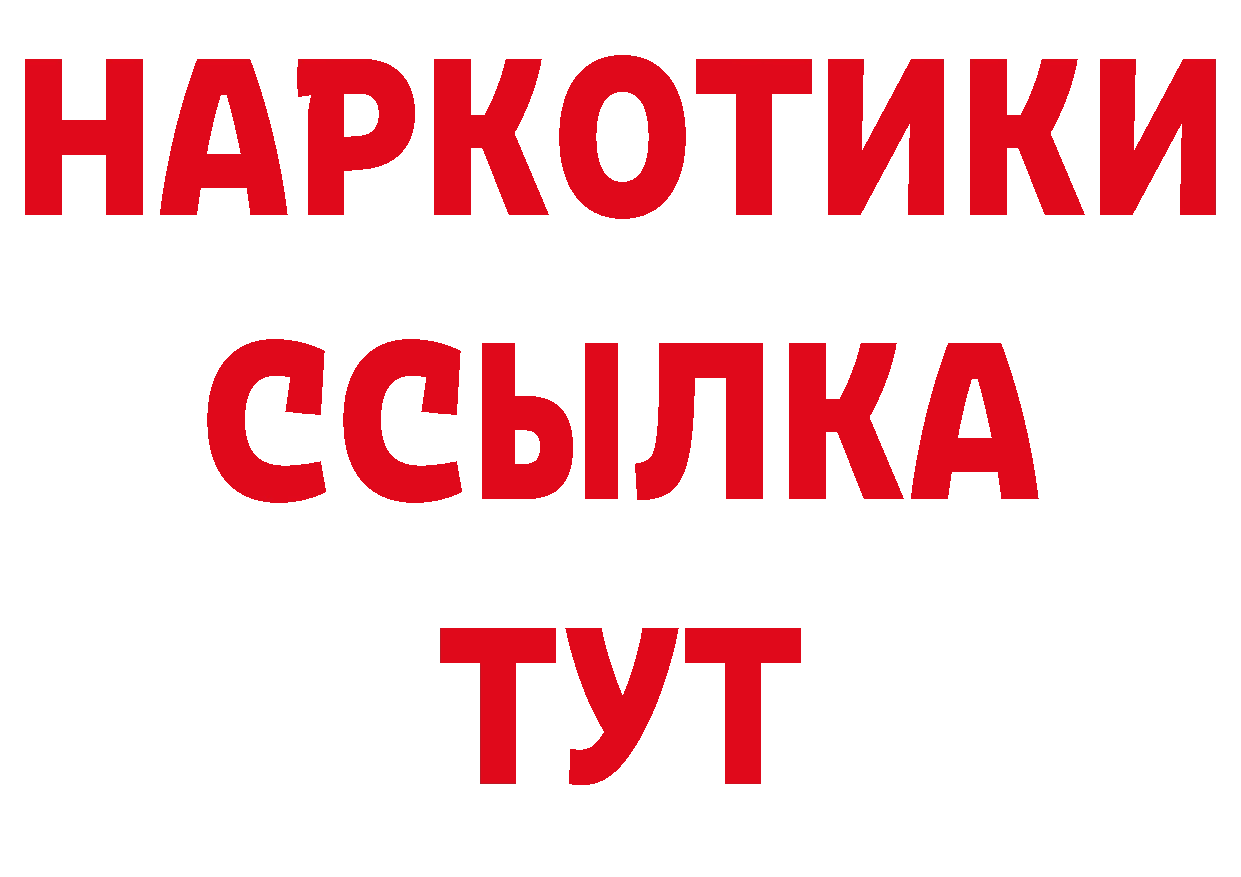 НАРКОТИКИ
ССЫЛКА
ТУТ